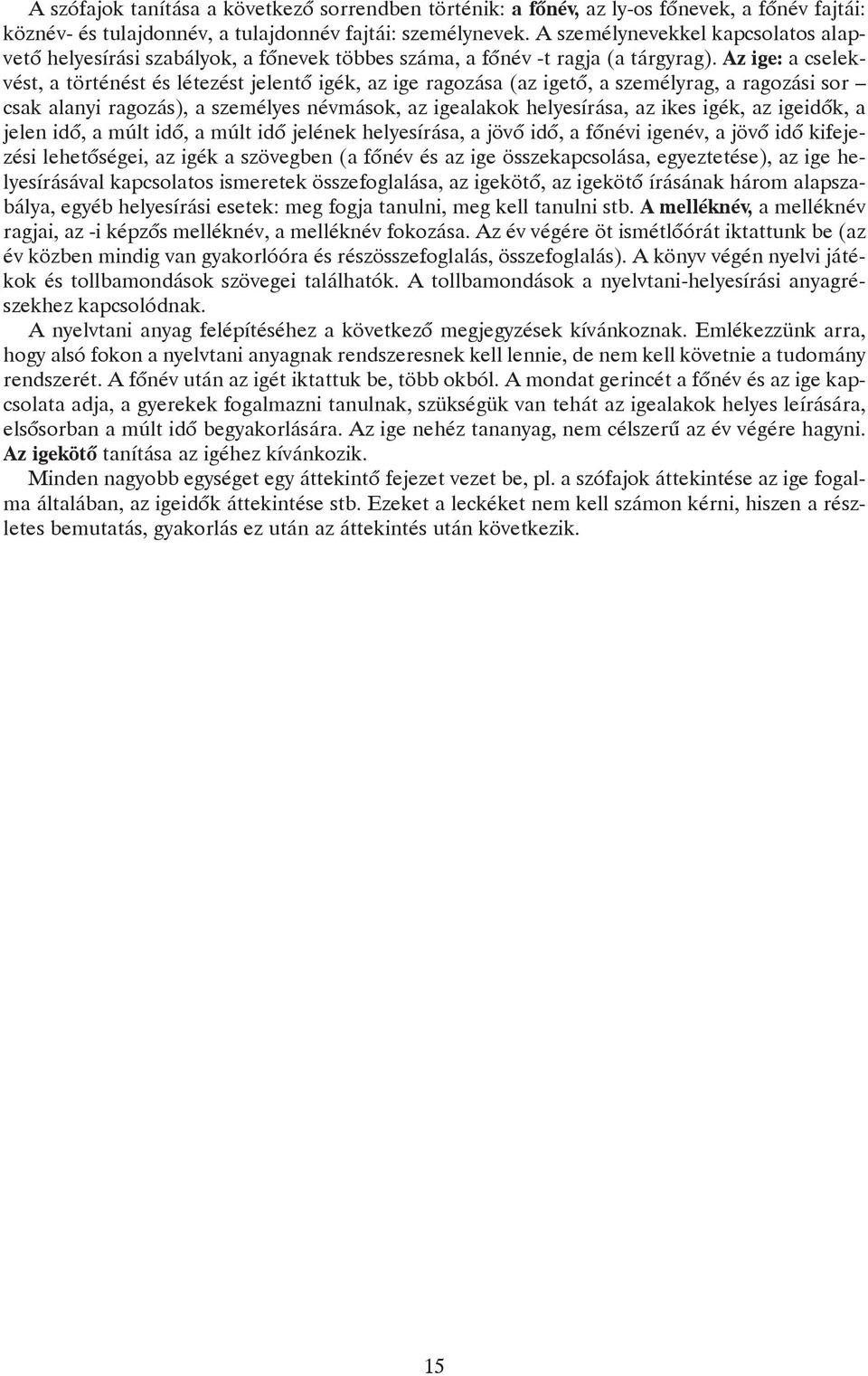 A szófajok tanítása a következő sorrendben történik: a főnév, az ly-os főnevek, a főnév fajtái: köznév- és tulajdonnév, a tulajdonnév fajtái: személynevek. A személynevekkel kapcsolatos alapvető helyesírási szabályok, a főnevek többes száma, a főnév -t ragja (a tárgyrag). Az ige: a cselekvést, a történést és létezést jelentő igék, az ige ragozása (az igető, a személyrag, a ragozási sor – csak alanyi ragozás), a személyes névmások, az igealakok helyesírása, az ikes igék, az igeidők, a jelen idő, a múlt idő, a múlt idő jelének helyesírása, a jövő idő, a főnévi igenév, a jövő idő kifejezési lehetőségei, az igék a szövegben (a főnév és az ige összekapcsolása, egyeztetése), az ige helyesírásával kapcsolatos ismeretek összefoglalása, az igekötő, az igekötő írásának három alapszabálya, egyéb helyesírási esetek: meg fogja tanulni, meg kell tanulni stb. A melléknév, a melléknév ragjai, az -i képzős melléknév, a melléknév fokozása. Az év végére öt ismétlőórát iktattunk be (az év közben mindig van gyakorlóóra és részösszefoglalás, összefoglalás). A könyv végén nyelvi játékok és tollbamondások szövegei találhatók. A tollbamondások a nyelvtani-helyesírási anyagrészekhez kapcsolódnak.

A nyelvtani anyag felépítéséhez a következő megjegyzések kívánkoznak. Emlékezzünk arra, hogy alsó fokon a nyelvtani anyagnak rendszeresnek kell lennie, de nem kell követnie a tudomány rendszerét. A főnév után az igét iktattuk be, több okból. A mondat gerincét a főnév és az ige kapcsolata adja, a gyerekek fogalmazni tanulnak, szükségük van tehát az igealakok helyes leírására, elsősorban a múlt idő begyakorlására. Az ige nehéz tananyag, nem célszerű az év végére hagyni. Az igekötő tanítása az igéhez kívánkozik.

Minden nagyobb egységet egy áttekintő fejezet vezet be, pl. a szófajok áttekintése az ige fogalma általában, az igeidők áttekintése stb. Ezeket a leckéket nem kell számon kérni, hiszen a részletes bemutatás, gyakorlás ez után az áttekintés után következik.

15